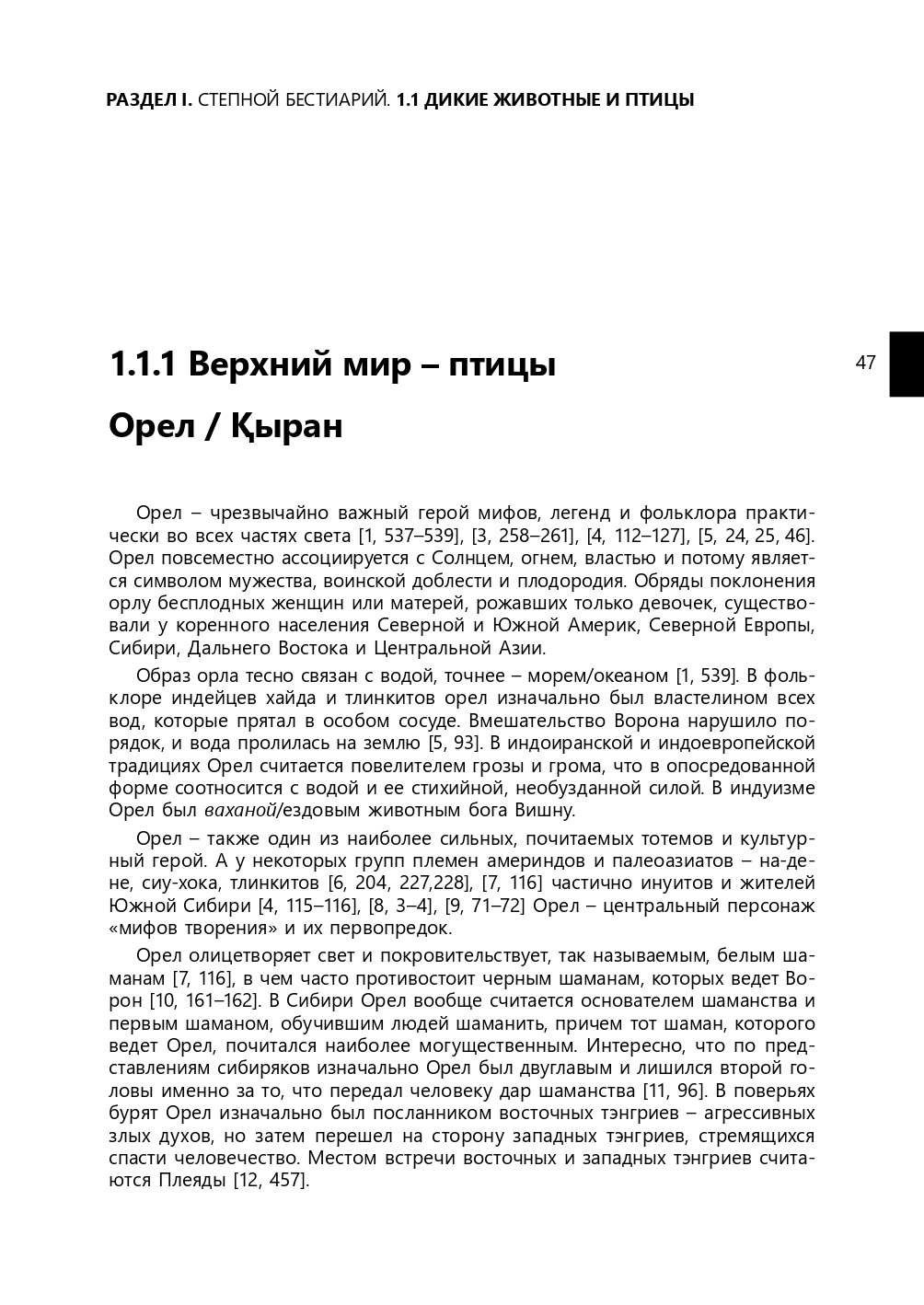 РАЗДЕЛ I. СТЕПНОЙ БЕСТИАРИЙ. 1.1 ДИКИЕ ЖИВОТНЫЕ И ПТИЦЫ

1.1.1 Верхний мир – птицы

47

Орел / Қыран

Орел – чрезвычайно важный герой мифов, легенд и фольклора практически во всех частях света [1, 537–539], [3, 258–261], [4, 112–127], [5, 24, 25, 46]. Орел повсеместно ассоциируется с Солнцем, огнем, властью и потому является символом мужества, воинской доблести и плодородия. Обряды поклонения орлу бесплодных женщин или матерей, рожавших только девочек, существовали у коренного населения Северной и Южной Америк, Северной Европы, Сибири, Дальнего Востока и Центральной Азии.

Образ орла тесно связан с водой, точнее – морем/океаном [1, 539]. В фольклоре индейцев хайда и тлинкитов орел изначально был властелином всех вод, которые прятал в особом сосуде. Вмешательство Ворона нарушило порядок, и вода пролилась на землю [5, 93]. В индоиранской и индоевропейской традициях Орел считается повелителем грозы и грома, что в опосредованной форме соотносится с водой и ее стихийной, необузданной силой. В индуизме Орел был ваханой/ездовым животным бога Вишну.

Орел – также один из наиболее сильных, почитаемых тотемов и культурный герой. А у некоторых групп племен америндов и палеоазиатов – на-дене, сиу-хока, тлинкитов [6, 204, 227,228], [7, 116] частично инуитов и жителей Южной Сибири [4, 115–116], [8, 3–4], [9, 71–72] Орел – центральный персонаж «мифов творения» и их первопредок.

Орел олицетворяет свет и покровительствует, так называемым, белым шаманам [7, 116], в чем часто противостоит черным шаманам, которых ведет Ворон [10, 161–162]. В Сибири Орел вообще считается основателем шаманства и первым шаманом, обучившим людей шаманить, причем тот шаман, которого ведет Орел, почитался наиболее могущественным. Интересно, что по представлениям сибиряков изначально Орел был двуглавым и лишился второй головы именно за то, что передал человеку дар шаманства [11, 96]. В поверьях бурят Орел изначально был посланником восточных тэнгриев – агрессивных злых духов, но затем перешел на сторону западных тэнгриев, стремящихся спасти человечество. Местом встречи восточных и западных тэнгриев считаются Плеяды [12, 457].